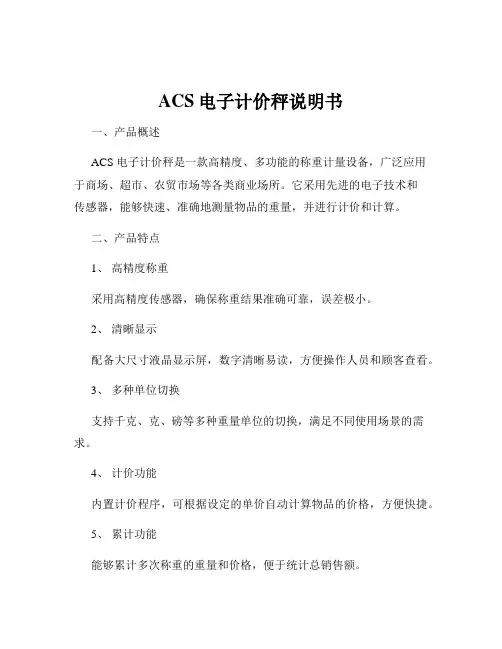 ACS 电子计价秤说明书

一、产品概述

ACS 电子计价秤是一款高精度、多功能的称重计量设备，广泛应用于商场、超市、农贸市场等各类商业场所。它采用先进的电子技术和传感器，能够快速、准确地测量物品的重量，并进行计价和计算。

二、产品特点

1、 高精度称重

采用高精度传感器，确保称重结果准确可靠，误差极小。

2、 清晰显示

配备大尺寸液晶显示屏，数字清晰易读，方便操作人员和顾客查看。

3、 多种单位切换

支持千克、克、磅等多种重量单位的切换，满足不同使用场景的需求。

4、 计价功能

内置计价程序，可根据设定的单价自动计算物品的价格，方便快捷。

5、 累计功能

能够累计多次称重的重量和价格，便于统计总销售额。